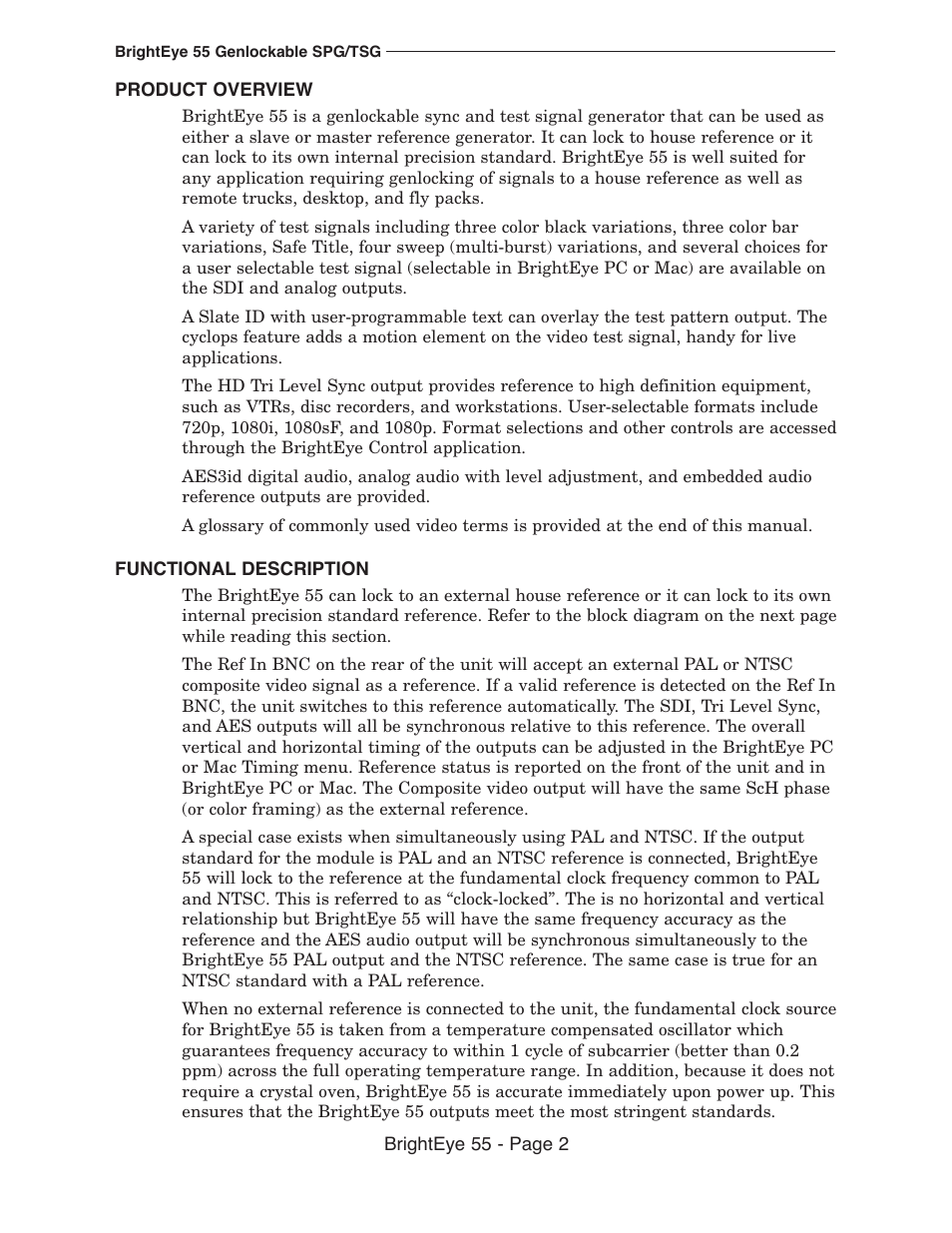 BrightEye 55 Genlockable SPG/TSG

PRODUCT OVERVIEW

BrightEye 55 is a genlockable sync and test signal generator that can be used as either a slave or master reference generator. It can lock to house reference or it can lock to its own internal precision standard. BrightEye 55 is well suited for any application requiring genlocking of signals to a house reference as well as remote trucks, desktop, and fly packs.

A variety of test signals including three color black variations, three color bar variations, Safe Title, four sweep (multi-burst) variations, and several choices for a user selectable test signal (selectable in BrightEye PC or Mac) are available on the SDI and analog outputs.

A Slate ID with user-programmable text can overlay the test pattern output. The cyclops feature adds a motion element on the video test signal, handy for live applications.

The HD Tri Level Sync output provides reference to high definition equipment, such as VTRs, disc recorders, and workstations. User-selectable formats include 720p, 1080i, 1080sF, and 1080p. Format selections and other controls are accessed through the BrightEye Control application.

AES3id digital audio, analog audio with level adjustment, and embedded audio reference outputs are provided.

A glossary of commonly used video terms is provided at the end of this manual.

FUNCTIONAL DESCRIPTION

The BrightEye 55 can lock to an external house reference or it can lock to its own internal precision standard reference. Refer to the block diagram on the next page while reading this section.

The Ref In BNC on the rear of the unit will accept an external PAL or NTSC composite video signal as a reference. If a valid reference is detected on the Ref In BNC, the unit switches to this reference automatically. The SDI, Tri Level Sync, and AES outputs will all be synchronous relative to this reference. The overall vertical and horizontal timing of the outputs can be adjusted in the BrightEye PC or Mac Timing menu. Reference status is reported on the front of the unit and in BrightEye PC or Mac. The Composite video output will have the same ScH phase (or color framing) as the external reference.

A special case exists when simultaneously using PAL and NTSC. If the output standard for the module is PAL and an NTSC reference is connected, BrightEye 55 will lock to the reference at the fundamental clock frequency common to PAL and NTSC. This is referred to as “clock-locked”. The is no horizontal and vertical relationship but BrightEye 55 will have the same frequency accuracy as the reference and the AES audio output will be synchronous simultaneously to the BrightEye 55 PAL output and the NTSC reference. The same case is true for an NTSC standard with a PAL reference.

When no external reference is connected to the unit, the fundamental clock source for BrightEye 55 is taken from a temperature compensated oscillator which guarantees frequency accuracy to within 1 cycle of subcarrier (better than 0.2 ppm) across the full operating temperature range. In addition, because it does not require a crystal oven, BrightEye 55 is accurate immediately upon power up. This ensures that the BrightEye 55 outputs meet the most stringent standards.

BrightEye 55 - Page 2